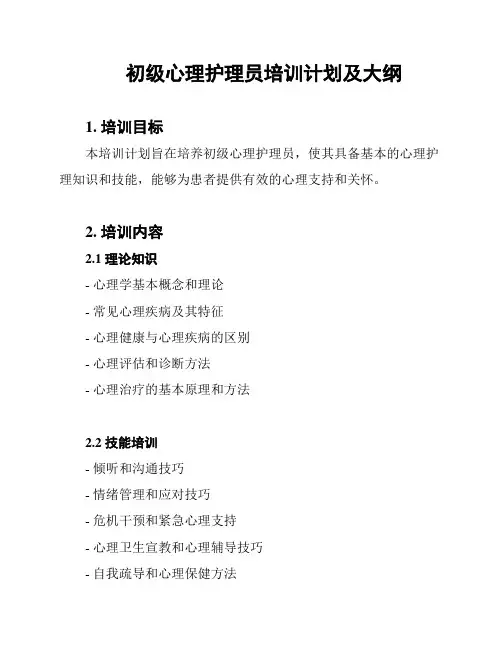 初级心理护理员培训计划及大纲

1. 培训目标

本培训计划旨在培养初级心理护理员，使其具备基本的心理护理知识和技能，能够为患者提供有效的心理支持和关怀。

2. 培训内容

2.1 理论知识

- 心理学基本概念和理论
- 常见心理疾病及其特征
- 心理健康与心理疾病的区别
- 心理评估和诊断方法
- 心理治疗的基本原理和方法

2.2 技能培训

- 倾听和沟通技巧
- 情绪管理和应对技巧
- 危机干预和紧急心理支持
- 心理卫生宣教和心理辅导技巧
- 自我疏导和心理保健方法